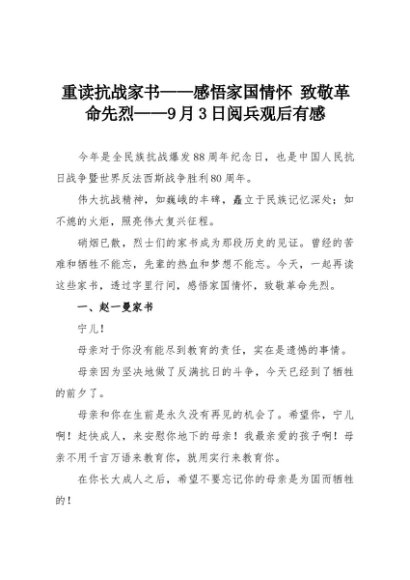 重读抗战家书——感悟家国情怀 致敬革命先烈——9月3日阅兵观后有感

今年是全民族抗战爆发88周年纪念日，也是中国人民抗日战争暨世界反法西斯战争胜利80周年。

伟大抗战精神，如巍峨的丰碑，矗立于民族记忆深处；如不熄的火炬，照亮伟大复兴征程。

硝烟已散，烈士们的家书成为那段历史的见证。曾经的苦难和牺牲不能忘，先辈的热血和梦想不能忘。今天，一起再读这些家书，透过字里行间，感悟家国情怀，致敬革命先烈。

一、赵一曼家书

宁儿！

母亲对于你没有能尽到教育的责任，实在是遗憾的事情。

母亲因为坚决地做了反满抗日的斗争，今天已经到了牺牲的前夕了。

母亲和你在生前是永久没有再见的机会了。希望你，宁儿啊！赶快成人，来安慰你地下的母亲！我最亲爱的孩子啊！母亲不用千言万语来教育你，就用实行来教育你。

在你长大成人之后，希望不要忘记你的母亲是为国而牺牲的！